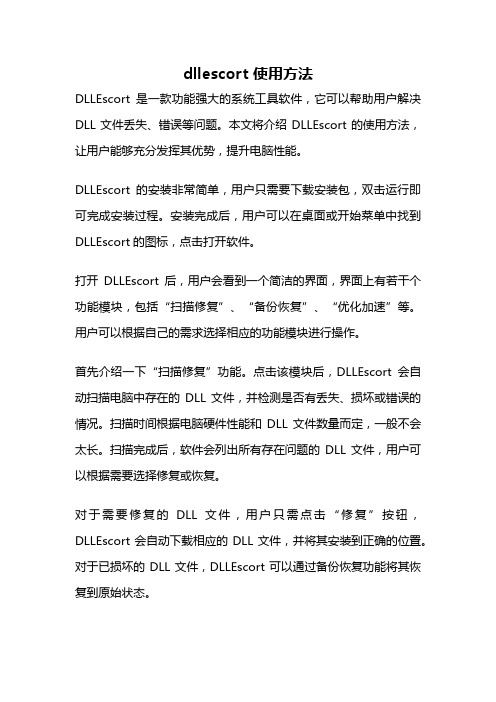 dllescort 使用方法

DLLEscort 是一款功能强大的系统工具软件，它可以帮助用户解决 DLL 文件丢失、错误等问题。本文将介绍 DLLEscort 的使用方法，让用户能够充分发挥其优势，提升电脑性能。

DLLEscort 的安装非常简单，用户只需要下载安装包，双击运行即可完成安装过程。安装完成后，用户可以在桌面或开始菜单中找到 DLLEscort 的图标，点击打开软件。

打开 DLLEscort 后，用户会看到一个简洁的界面，界面上有若干个功能模块，包括“扫描修复”、“备份恢复”、“优化加速”等。用户可以根据自己的需求选择相应的功能模块进行操作。

首先介绍一下“扫描修复”功能。点击该模块后，DLLEscort 会自动扫描电脑中存在的 DLL 文件，并检测是否有丢失、损坏或错误的情况。扫描时间根据电脑硬件性能和 DLL 文件数量而定，一般不会太长。扫描完成后，软件会列出所有存在问题的 DLL 文件，用户可以根据需要选择修复或恢复。

对于需要修复的 DLL 文件，用户只需点击“修复”按钮，DLLEscort 会自动下载相应的 DLL 文件，并将其安装到正确的位置。对于已损坏的 DLL 文件，DLLEscort 可以通过备份恢复功能将其恢复到原始状态。